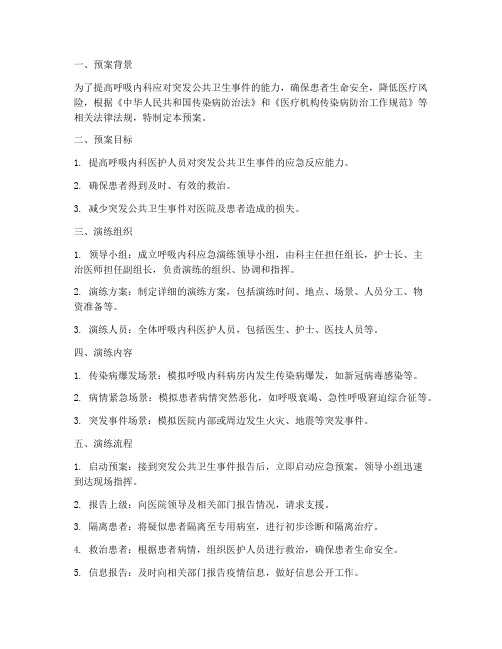 一、预案背景

为了提高呼吸内科应对突发公共卫生事件的能力，确保患者生命安全，降低医疗风险，根据《中华人民共和国传染病防治法》和《医疗机构传染病防治工作规范》等相关法律法规，特制定本预案。

二、预案目标

1. 提高呼吸内科医护人员对突发公共卫生事件的应急反应能力。

2. 确保患者得到及时、有效的救治。

3. 减少突发公共卫生事件对医院及患者造成的损失。

三、演练组织

1. 领导小组：成立呼吸内科应急演练领导小组，由科主任担任组长，护士长、主治医师担任副组长，负责演练的组织、协调和指挥。

2. 演练方案：制定详细的演练方案，包括演练时间、地点、场景、人员分工、物资准备等。

3. 演练人员：全体呼吸内科医护人员，包括医生、护士、医技人员等。

四、演练内容

1. 传染病爆发场景：模拟呼吸内科病房内发生传染病爆发，如新冠病毒感染等。

2. 病情紧急场景：模拟患者病情突然恶化，如呼吸衰竭、急性呼吸窘迫综合征等。

3. 突发事件场景：模拟医院内部或周边发生火灾、地震等突发事件。

五、演练流程

1. 启动预案：接到突发公共卫生事件报告后，立即启动应急预案，领导小组迅速到达现场指挥。

2. 报告上级：向医院领导及相关部门报告情况，请求支援。

3. 隔离患者：将疑似患者隔离至专用病室，进行初步诊断和隔离治疗。

4. 救治患者：根据患者病情，组织医护人员进行救治，确保患者生命安全。

5. 信息报告：及时向相关部门报告疫情信息，做好信息公开工作。